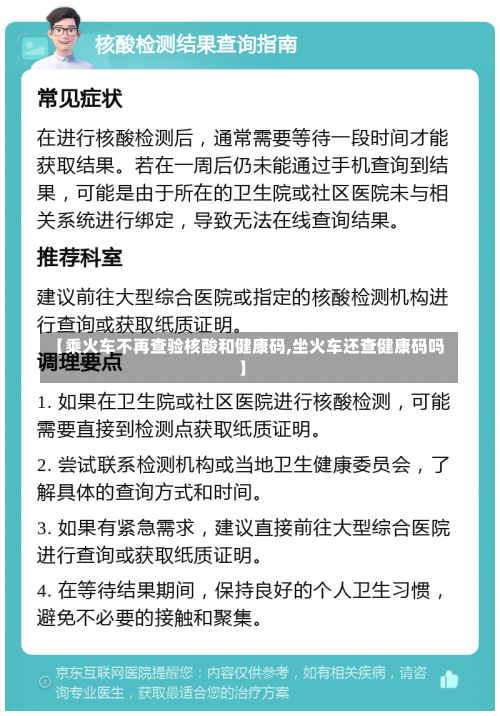 核酸检测结果查询指南

常见症状

在进行核酸检测后，通常需要等待一段时间才能获取结果。若在一周后仍未能通过手机查询到结果，可能是由于所在的卫生院或社区医院未与相关系统进行绑定，导致无法在线查询结果。

推荐科室

建议前往大型综合医院或指定的核酸检测机构进行查询或获取纸质证明。

【乘火车不再查验核酸和健康码,坐火车还查健康码吗】

调理要点

1. 如果在卫生院或社区医院进行核酸检测，可能需要直接到检测点获取纸质证明。

2. 尝试联系检测机构或当地卫生健康委员会，了解具体的查询方式和时间。

3. 如果有紧急需求，建议直接前往大型综合医院进行查询或获取纸质证明。

4. 在等待结果期间，保持良好的个人卫生习惯，避免不必要的接触和聚集。

京东互联网医院提醒您：内容仅供参考，如有相关疾病，请咨询专业医生，获取最适合您的治疗方案